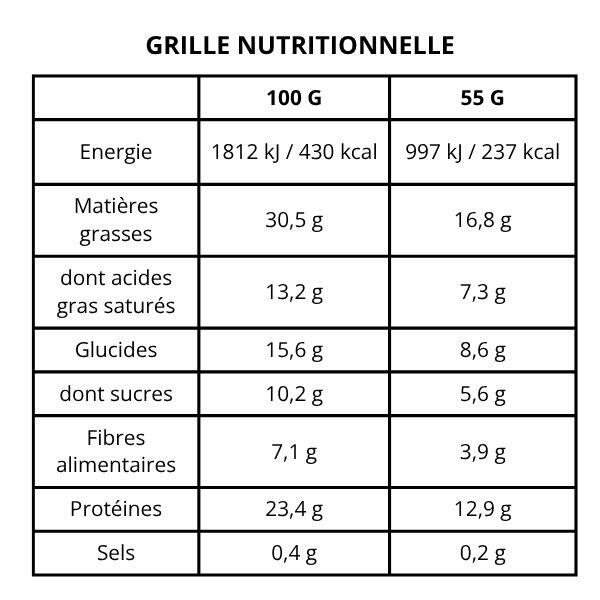 GRILLE NUTRITIONNELLE

| | 100 G | 55 G |
|---|---|---|
| Energie | 1812 kJ / 430 kcal | 997 kJ / 237 kcal |
| Matières grasses | 30,5 g | 16,8 g |
| dont acides gras saturés | 13,2 g | 7,3 g |
| Glucides | 15,6 g | 8,6 g |
| dont sucres | 10,2 g | 5,6 g |
| Fibres alimentaires | 7,1 g | 3,9 g |
| Protéines | 23,4 g | 12,9 g |
| Sels | 0,4 g | 0,2 g |